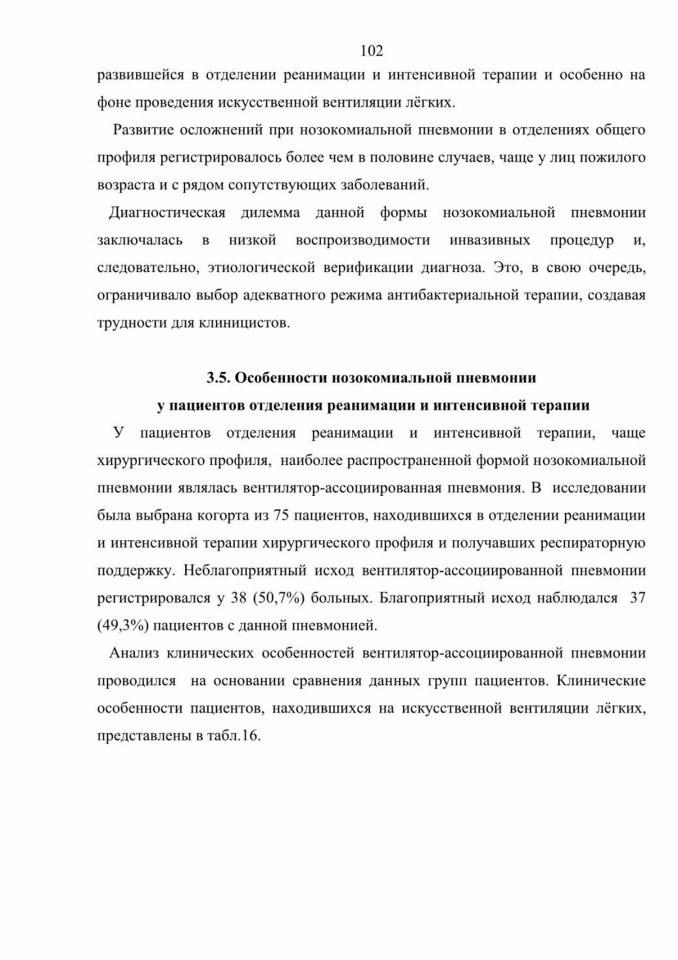 102

развившейся в отделении реанимации и интенсивной терапии и особенно на фоне проведения искусственной вентиляции лёгких.

Развитие осложнений при нозокомиальной пневмонии в отделениях общего профиля регистрировалось более чем в половине случаев, чаще у лиц пожилого возраста и с рядом сопутствующих заболеваний.

Диагностическая дилемма данной формы нозокомиальной пневмонии заключалась в низкой воспроизводимости инвазивных процедур и, следовательно, этиологической верификации диагноза. Это, в свою очередь, ограничивало выбор адекватного режима антибактериальной терапии, создавая трудности для клиницистов.

3.5. Особенности нозокомиальной пневмонии
у пациентов отделения реанимации и интенсивной терапии

У пациентов отделения реанимации и интенсивной терапии, чаще хирургического профиля, наиболее распространенной формой нозокомиальной пневмонии являлась вентилятор-ассоциированная пневмония. В исследовании была выбрана когорта из 75 пациентов, находившихся в отделении реанимации и интенсивной терапии хирургического профиля и получавших респираторную поддержку. Неблагоприятный исход вентилятор-ассоциированной пневмонии регистрировался у 38 (50,7%) больных. Благоприятный исход наблюдался 37 (49,3%) пациентов с данной пневмонией.

Анализ клинических особенностей вентилятор-ассоциированной пневмонии проводился на основании сравнения данных групп пациентов. Клинические особенности пациентов, находившихся на искусственной вентиляции лёгких, представлены в табл.16.